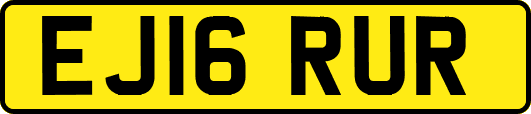 EJ16 RUR